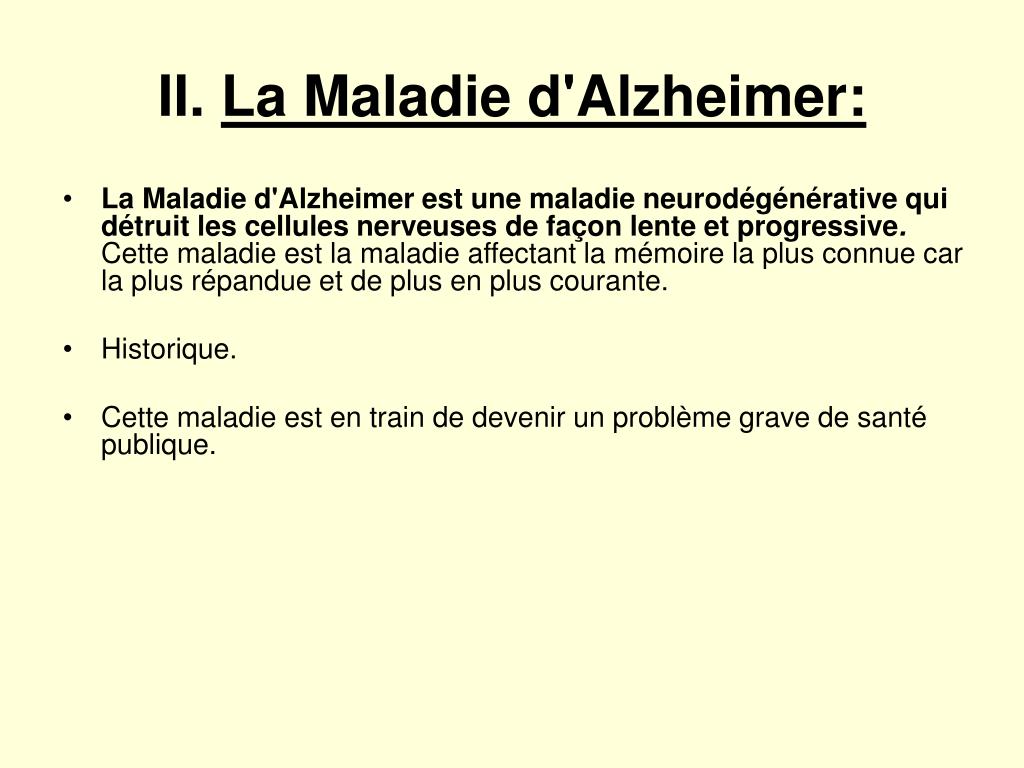 II. La Maladie d'Alzheimer:

• La Maladie d'Alzheimer est une maladie neurodégénérative qui détruit les cellules nerveuses de façon lente et progressive. Cette maladie est la maladie affectant la mémoire la plus connue car la plus répandue et de plus en plus courante.

• Historique.

• Cette maladie est en train de devenir un problème grave de santé publique.